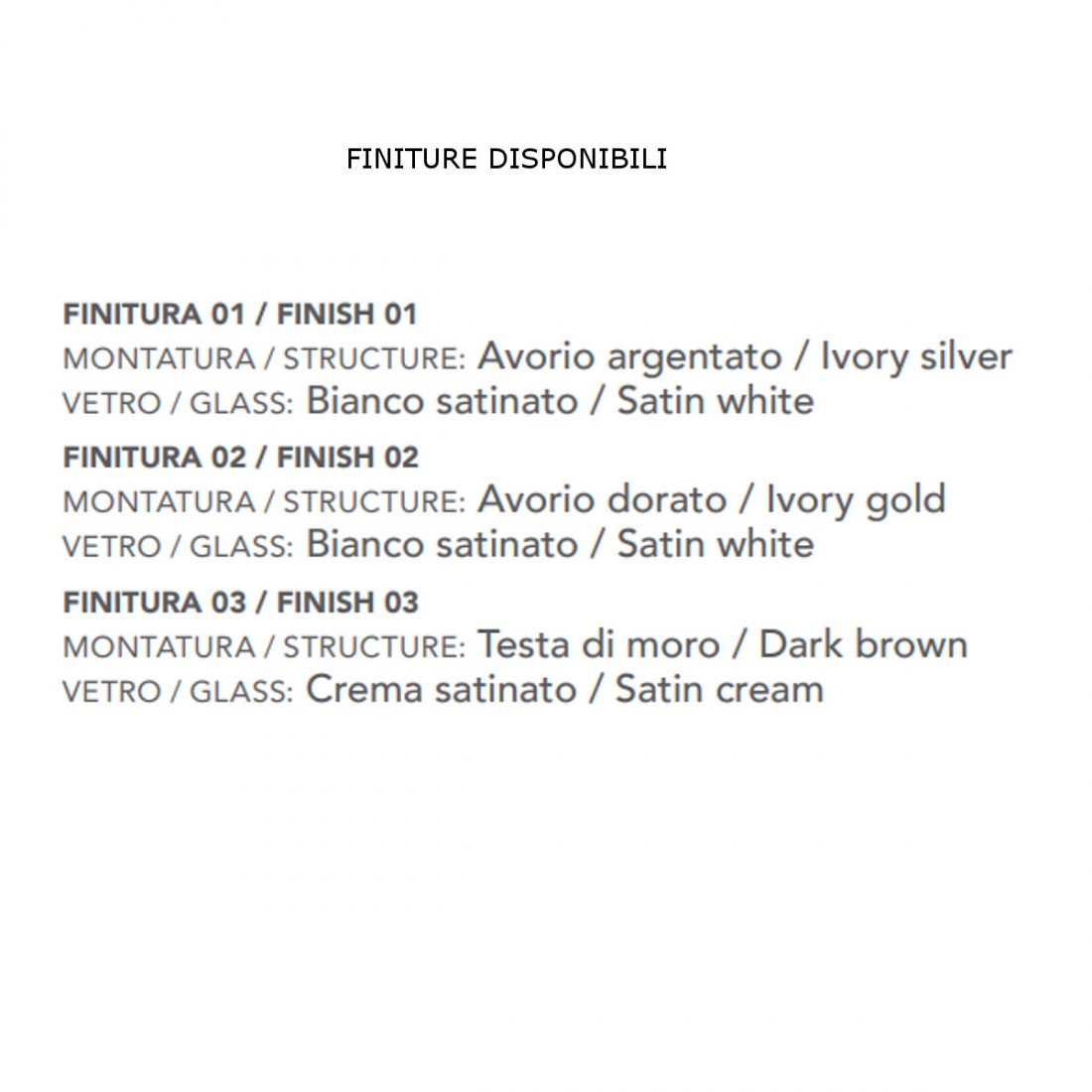 FINITURE DISPONIBILI

FINITURA 01 / FINISH 01
MONTATURA / STRUCTURE: Avorio argentato / Ivory silver
VETRO / GLASS: Bianco satinato / Satin white

FINITURA 02 / FINISH 02
MONTATURA / STRUCTURE: Avorio dorato / Ivory gold
VETRO / GLASS: Bianco satinato / Satin white

FINITURA 03 / FINISH 03
MONTATURA / STRUCTURE: Testa di moro / Dark brown
VETRO / GLASS: Crema satinato / Satin cream